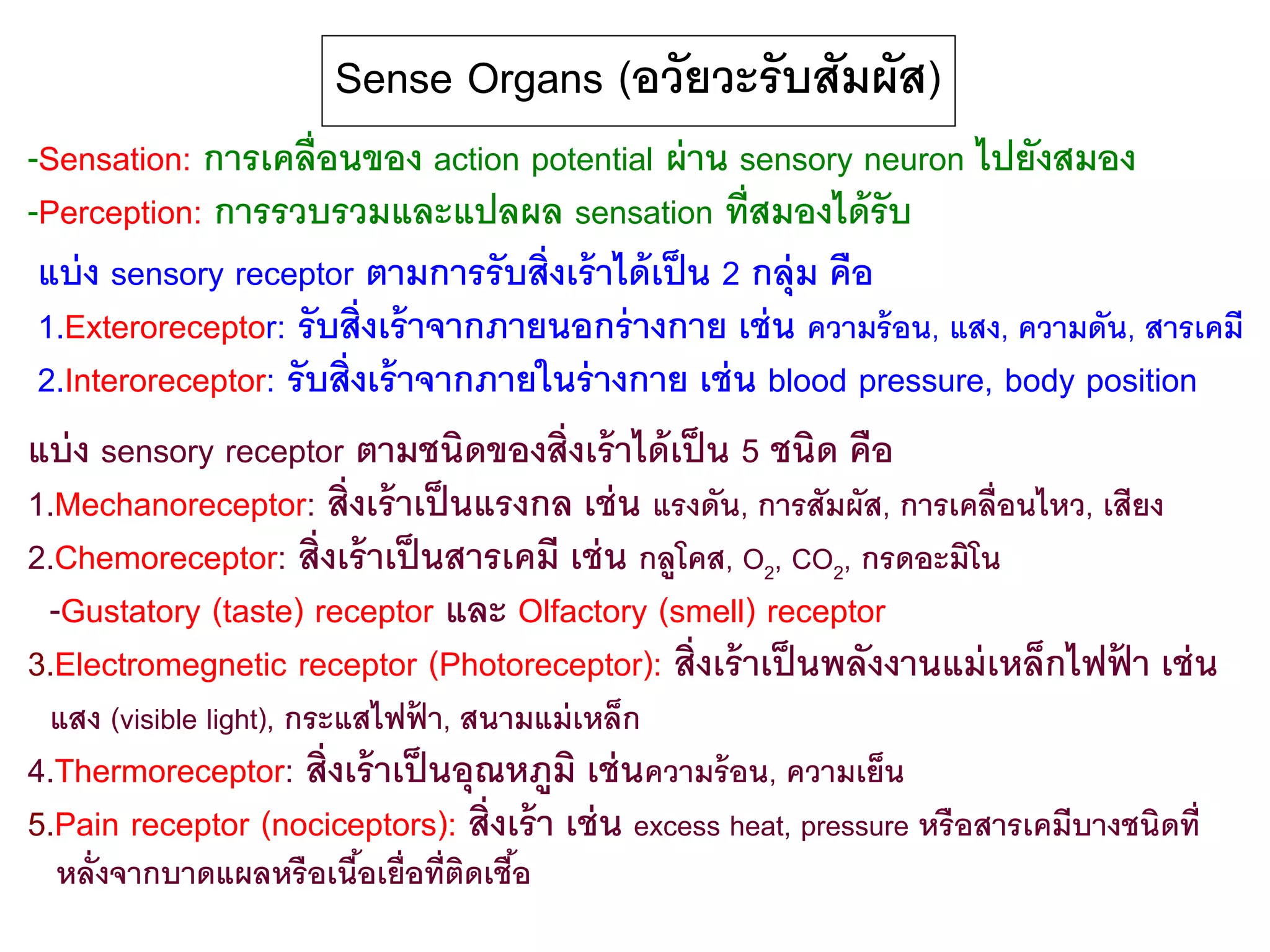 Sense Organs (อวัยวะรับสัมผัส)

-Sensation: การเคลื่อนของ action potential ผ่าน sensory neuron ไปยังสมอง

-Perception: การรวบรวมและแปลผล sensation ที่สมองได้รับ

แบ่ง sensory receptor ตามการรับสิ่งเร้าได้เป็น 2 กลุ่ม คือ

1.Exteroreceptor: รับสิ่งเร้าจากภายนอกร่างกาย เช่น ความร้อน, แสง, ความดัน, สารเคมี

2.Interoreceptor: รับสิ่งเร้าจากภายในร่างกาย เช่น blood pressure, body position

แบ่ง sensory receptor ตามชนิดของสิ่งเร้าได้เป็น 5 ชนิด คือ

1.Mechanoreceptor: สิ่งเร้าเป็นแรงกล เช่น แรงดัน, การสัมผัส, การเคลื่อนไหว, เสียง

2.Chemoreceptor: สิ่งเร้าเป็นสารเคมี เช่น กลูโคส, $O_2$, $CO_2$, กรดอะมิโน

-Gustatory (taste) receptor และ Olfactory (smell) receptor

3.Electromegnetic receptor (Photoreceptor): สิ่งเร้าเป็นพลังงานแม่เหล็กไฟฟ้า เช่น แสง (visible light), กระแสไฟฟ้า, สนามแม่เหล็ก

4.Thermoreceptor: สิ่งเร้าเป็นอุณหภูมิ เช่นความร้อน, ความเย็น

5.Pain receptor (nociceptors): สิ่งเร้า เช่น excess heat, pressure หรือสารเคมีบางชนิดที่หลั่งจากบาดแผลหรือเนื้อเยื่อที่ติดเชื้อ